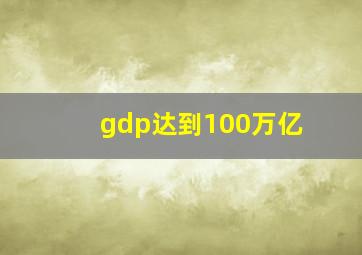 gdp达到100万亿